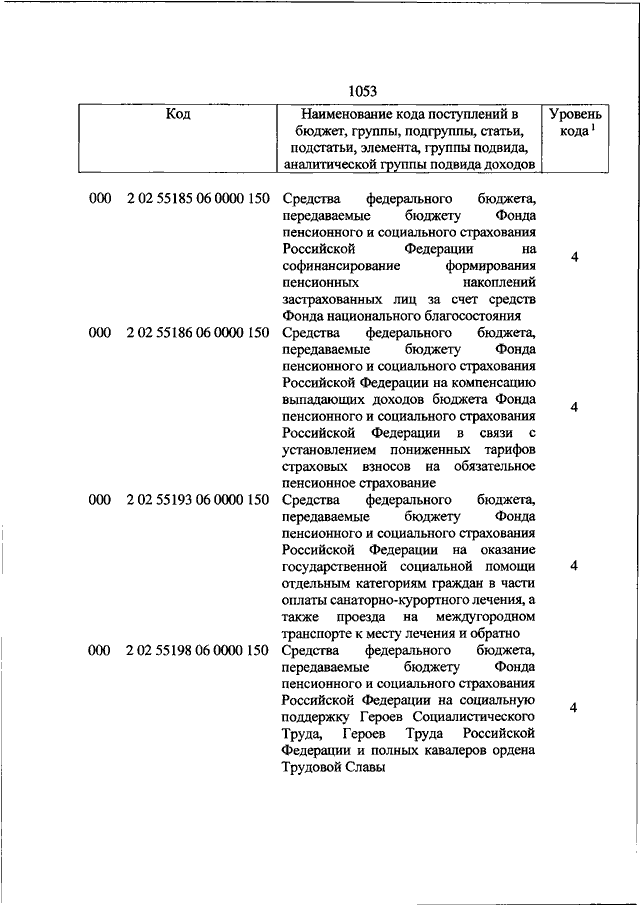 1053

| Код | Наименование кода поступлений в бюджет, группы, подгруппы, статьи, подстатьи, элемента, группы подвида, аналитической группы подвида доходов | Уровень кода $^1$ |
|---|---|---|
| 000 2 02 55185 06 0000 150 | Средства федерального бюджета, передаваемые бюджету Фонда пенсионного и социального страхования Российской Федерации на софинансирование формирования пенсионных накоплений застрахованных лиц за счет средств Фонда национального благосостояния | 4 |
| 000 2 02 55186 06 0000 150 | Средства федерального бюджета, передаваемые бюджету Фонда пенсионного и социального страхования Российской Федерации на компенсацию выпадающих доходов бюджета Фонда пенсионного и социального страхования Российской Федерации в связи с установлением пониженных тарифов страховых взносов на обязательное пенсионное страхование | 4 |
| 000 2 02 55193 06 0000 150 | Средства федерального бюджета, передаваемые бюджету Фонда пенсионного и социального страхования Российской Федерации на оказание государственной социальной помощи отдельным категориям граждан в части оплаты санаторно-курортного лечения, а также проезда на междугородном транспорте к месту лечения и обратно | 4 |
| 000 2 02 55198 06 0000 150 | Средства федерального бюджета, передаваемые бюджету Фонда пенсионного и социального страхования Российской Федерации на социальную поддержку Героев Социалистического Труда, Героев Труда Российской Федерации и полных кавалеров ордена Трудовой Славы | 4 |